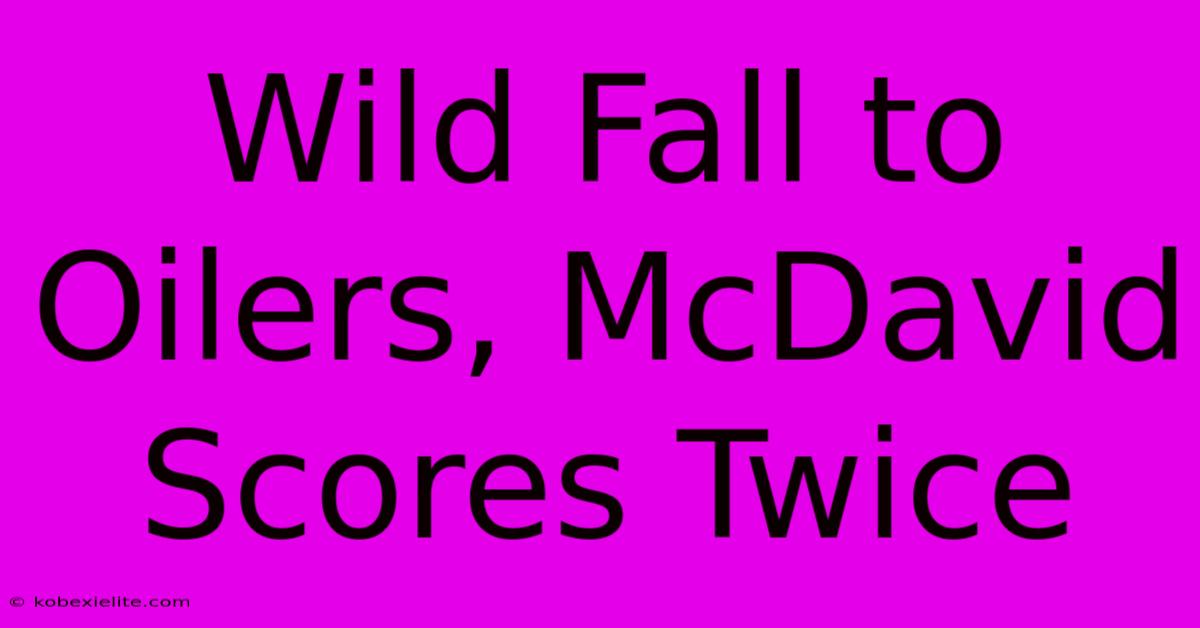 Wild Fall to Oilers, McDavid Scores Twice

© kobexielite.com